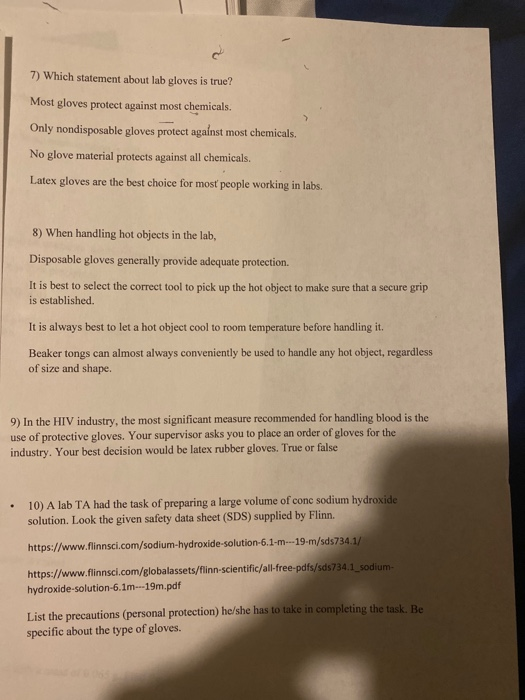 7) Which statement about lab gloves is true?

Most gloves protect against most chemicals.

Only nondisposable gloves protect against most chemicals.

No glove material protects against all chemicals.

Latex gloves are the best choice for most people working in labs.

8) When handling hot objects in the lab,

Disposable gloves generally provide adequate protection.

It is best to select the correct tool to pick up the hot object to make sure that a secure grip is established.

It is always best to let a hot object cool to room temperature before handling it.

Beaker tongs can almost always conveniently be used to handle any hot object, regardless of size and shape.

9) In the HIV industry, the most significant measure recommended for handling blood is the use of protective gloves. Your supervisor asks you to place an order of gloves for the industry. Your best decision would be latex rubber gloves. True or false

• 10) A lab TA had the task of preparing a large volume of conc sodium hydroxide solution. Look the given safety data sheet (SDS) supplied by Flinn.

https://www.flinnsci.com/sodium-hydroxide-solution-6.1-m---19-m/sds734.1/

https://www.flinnsci.com/globalassets/flinn-scientific/all-free-pdfs/sds734.1_sodium-hydroxide-solution-6.1m---19m.pdf

List the precautions (personal protection) he/she has to take in completing the task. Be specific about the type of gloves.